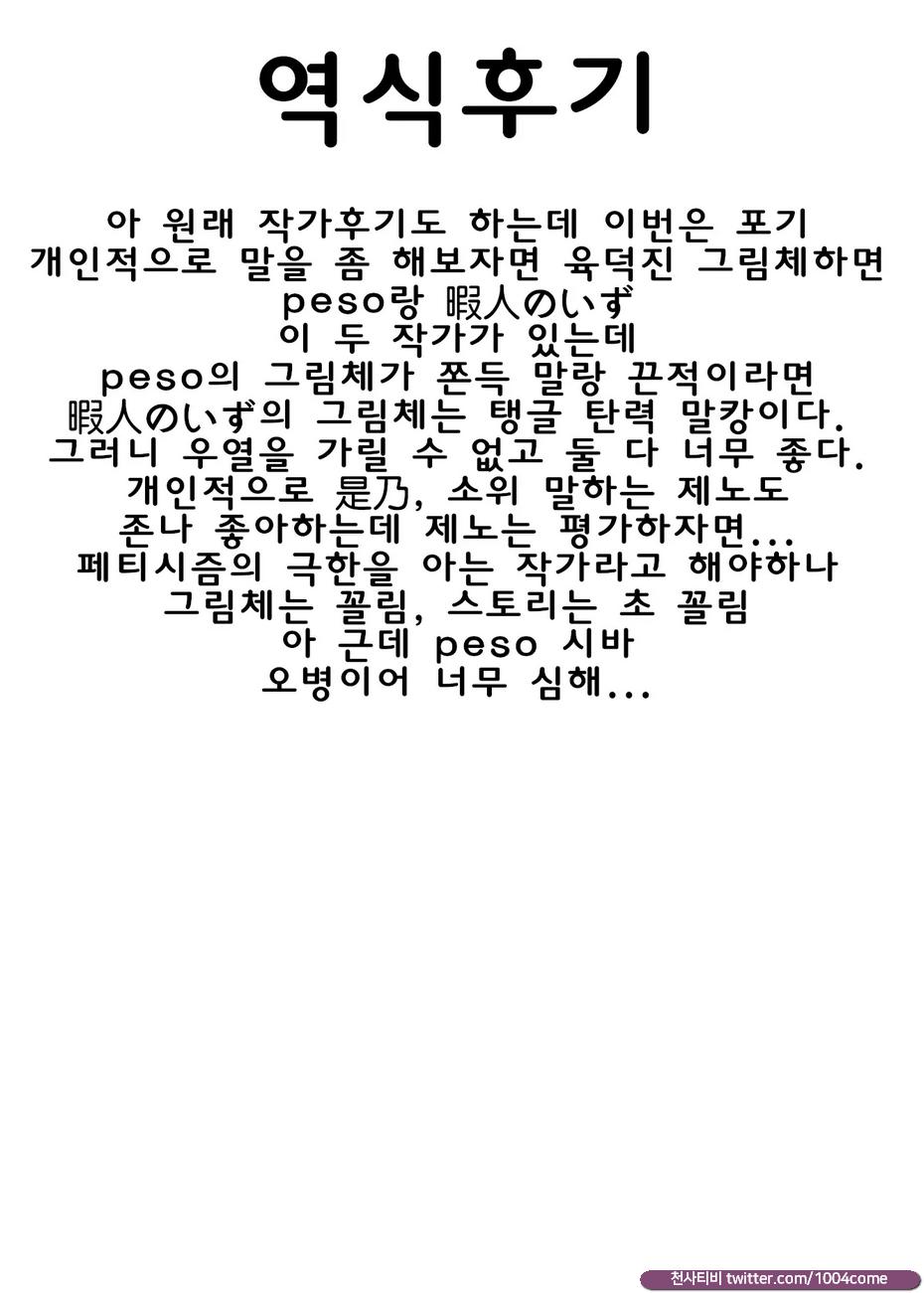 역식후기

아 원래 작가후기도 하는데 이번은 포기
개인적으로 말을 좀 해보자면 육덕진 그림체하면
peso랑 暇人のいず
이 두 작가가 있는데
peso의 그림체가 쫀득 말랑 끈적이라면
暇人のいず의 그림체는 탱글 탄력 말캉이다.
그러니 우열을 가릴 수 없고 둘 다 너무 좋다.
개인적으로 是乃, 소위 말하는 제노도
존나 좋아하는데 제노는 평가하자면...
페티시즘의 극한을 아는 작가라고 해야하나
그림체는 꼴림, 스토리는 초 꼴림
아 근데 peso 시바
오병이어 너무 심해...

천사티비 twitter.com/1004come